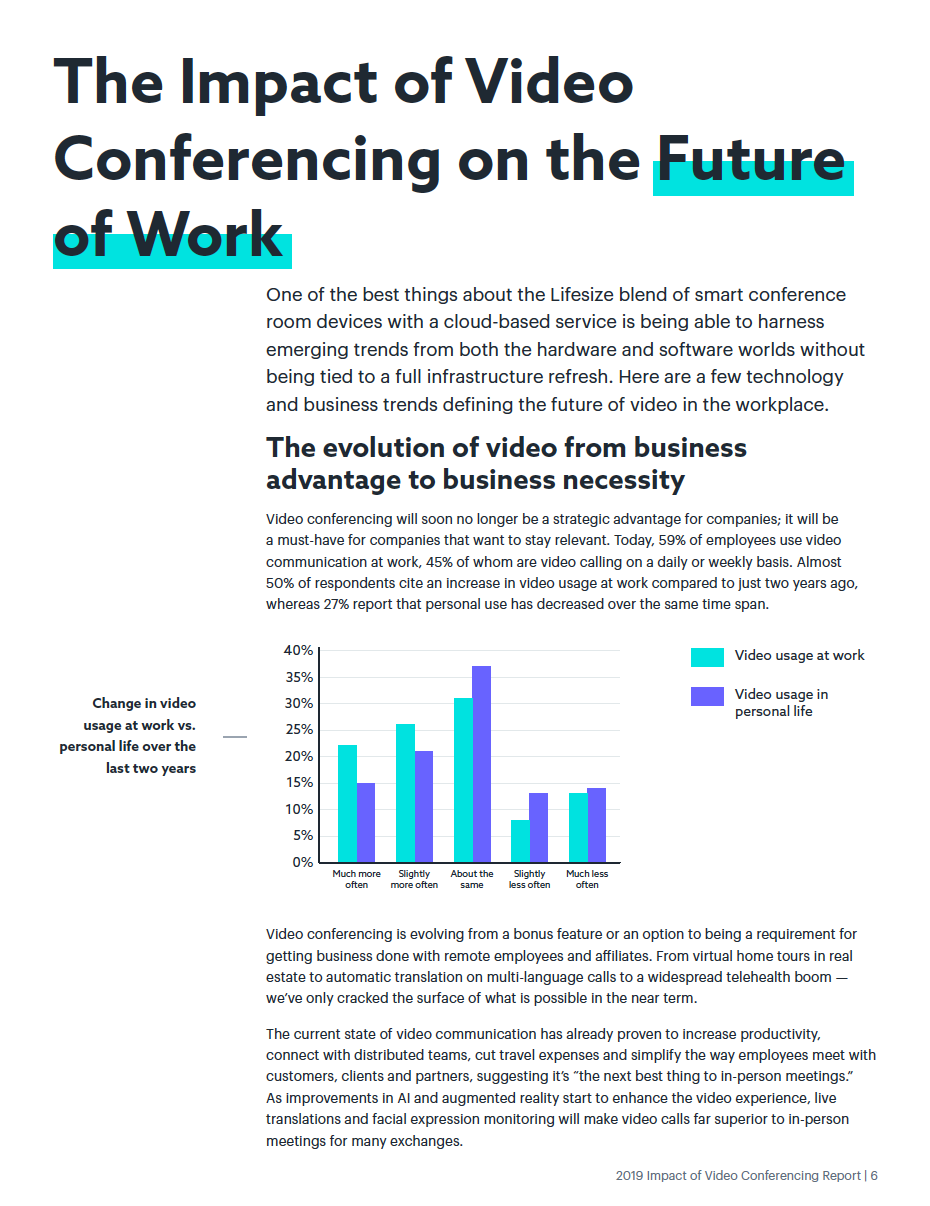 The Impact of Video Conferencing on the Future of Work

One of the best things about the Lifesize blend of smart conference room devices with a cloud-based service is being able to harness emerging trends from both the hardware and software worlds without being tied to a full infrastructure refresh. Here are a few technology and business trends defining the future of video in the workplace.

The evolution of video from business advantage to business necessity

Video conferencing will soon no longer be a strategic advantage for companies; it will be a must-have for companies that want to stay relevant. Today, 59% of employees use video communication at work, 45% of whom are video calling on a daily or weekly basis. Almost 50% of respondents cite an increase in video usage at work compared to just two years ago, whereas 27% report that personal use has decreased over the same time span.

Change in video usage at work vs. personal life over the last two years

40%
35%
30%
25%
20%
15%
10%
5%
0%
Much more often
Slightly more often
About the same
Slightly less often
Much less often

Video usage at work
Video usage in personal life

Video conferencing is evolving from a bonus feature or an option to being a requirement for getting business done with remote employees and affiliates. From virtual home tours in real estate to automatic translation on multi-language calls to a widespread telehealth boom — we've only cracked the surface of what is possible in the near term.

The current state of video communication has already proven to increase productivity, connect with distributed teams, cut travel expenses and simplify the way employees meet with customers, clients and partners, suggesting it's "the next best thing to in-person meetings." As improvements in AI and augmented reality start to enhance the video experience, live translations and facial expression monitoring will make video calls far superior to in-person meetings for many exchanges.

2019 Impact of Video Conferencing Report | 6